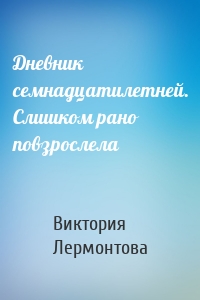 Дневник семнадцатилетней. Слишком рано повзрослела

Виктория Лермонтова